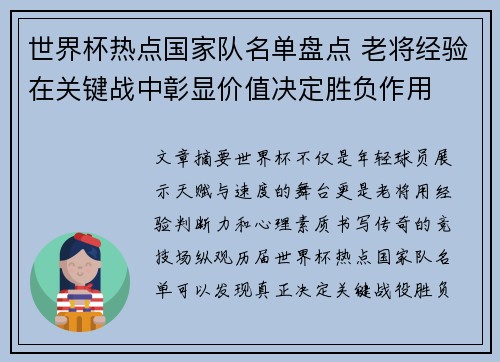 世界杯热点国家队名单盘点 老将经验在关键战中彰显价值决定胜负作用

文章摘要世界杯不仅是年轻球员展示天赋与速度的舞台更是老将用经验判断力和心理素质书写传奇的竞技场纵观历届世界杯热点国家队名单可以发现真正决定关键战役胜负